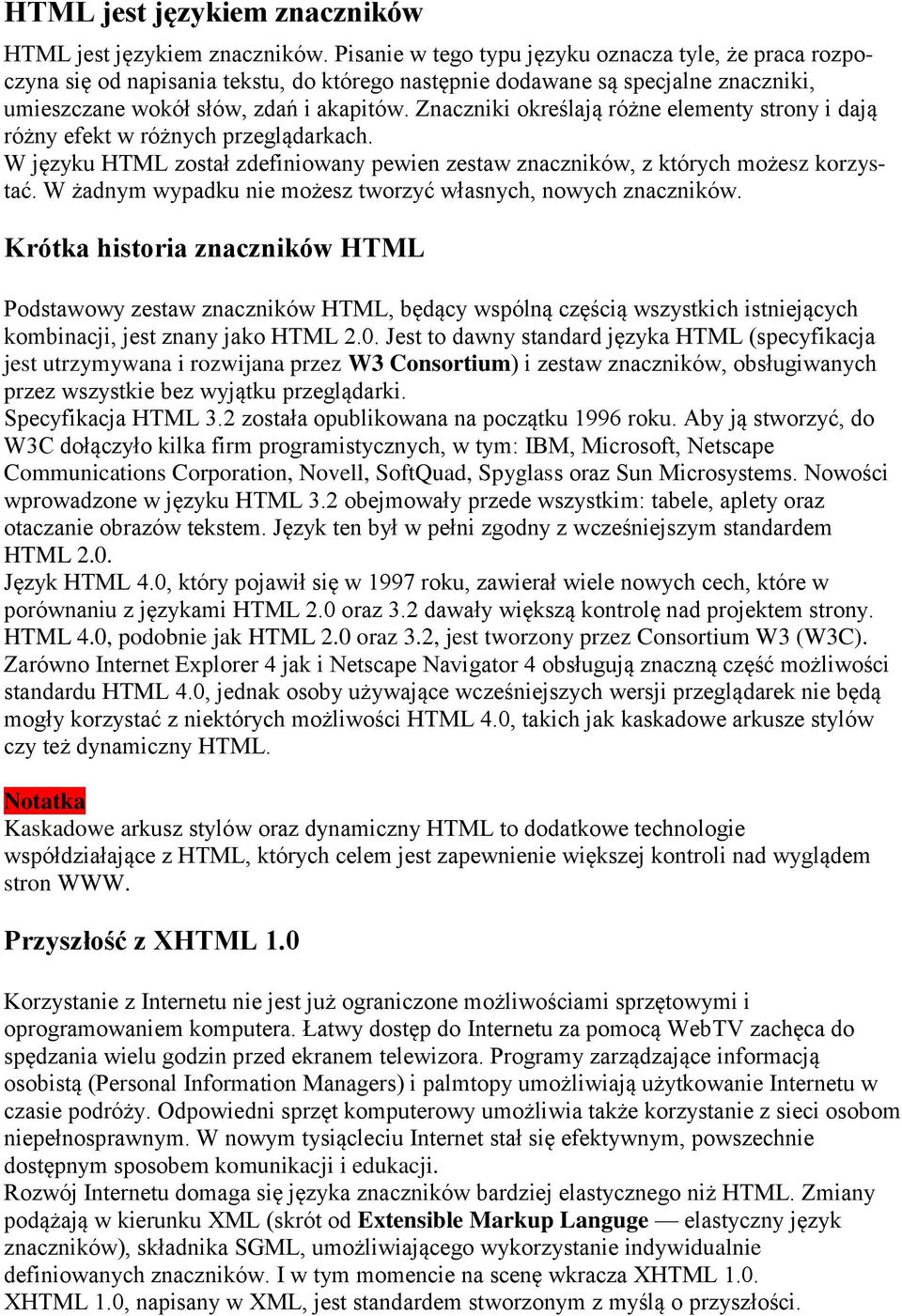 HTML jest językiem znaczników

HTML jest językiem znaczników. Pisanie w tego typu języku oznacza tyle, że praca rozpoczyna się od napisania tekstu, do którego następnie dodawane są specjalne znaczniki, umieszczane wokół słów, zdań i akapitów. Znaczniki określają różne elementy strony i dają różny efekt w różnych przeglądarkach.
W języku HTML został zdefiniowany pewien zestaw znaczników, z których możesz korzystać. W żadnym wypadku nie możesz tworzyć własnych, nowych znaczników.

Krótka historia znaczników HTML

Podstawowy zestaw znaczników HTML, będący wspólną częścią wszystkich istniejących kombinacji, jest znany jako HTML 2.0. Jest to dawny standard języka HTML (specyfikacja jest utrzymywana i rozwijana przez W3 Consortium) i zestaw znaczników, obsługiwanych przez wszystkie bez wyjątku przeglądarki.
Specyfikacja HTML 3.2 została opublikowana na początku 1996 roku. Aby ją stworzyć, do W3C dołączyło kilka firm programistycznych, w tym: IBM, Microsoft, Netscape Communications Corporation, Novell, SoftQuad, Spyglass oraz Sun Microsystems. Nowości wprowadzone w języku HTML 3.2 obejmowały przede wszystkim: tabele, aplety oraz otaczanie obrazów tekstem. Język ten był w pełni zgodny z wcześniejszym standardem HTML 2.0.
Język HTML 4.0, który pojawił się w 1997 roku, zawierał wiele nowych cech, które w porównaniu z językami HTML 2.0 oraz 3.2 dawały większą kontrolę nad projektem strony. HTML 4.0, podobnie jak HTML 2.0 oraz 3.2, jest tworzony przez Consortium W3 (W3C). Zarówno Internet Explorer 4 jak i Netscape Navigator 4 obsługują znaczną część możliwości standardu HTML 4.0, jednak osoby używające wcześniejszych wersji przeglądarek nie będą mogły korzystać z niektórych możliwości HTML 4.0, takich jak kaskadowe arkusze stylów czy też dynamiczny HTML.

Notatka
Kaskadowe arkusz stylów oraz dynamiczny HTML to dodatkowe technologie współdziałające z HTML, których celem jest zapewnienie większej kontroli nad wyglądem stron WWW.

Przyszłość z XHTML 1.0

Korzystanie z Internetu nie jest już ograniczone możliwościami sprzętowymi i oprogramowaniem komputera. Łatwy dostęp do Internetu za pomocą WebTV zachęca do spędzania wielu godzin przed ekranem telewizora. Programy zarządzające informacją osobistą (Personal Information Managers) i palmtopy umożliwiają użytkowanie Internetu w czasie podróży. Odpowiedni sprzęt komputerowy umożliwia także korzystanie z sieci osobom niepełnosprawnym. W nowym tysiącleciu Internet stał się efektywnym, powszechnie dostępnym sposobem komunikacji i edukacji.
Rozwój Internetu domaga się języka znaczników bardziej elastycznego niż HTML. Zmiany podążają w kierunku XML (skrót od Extensible Markup Languge — elastyczny język znaczników), składnika SGML, umożliwiającego wykorzystanie indywidualnie definiowanych znaczników. I w tym momencie na scenę wkracza XHTML 1.0.
XHTML 1.0, napisany w XML, jest standardem stworzonym z myślą o przyszłości.